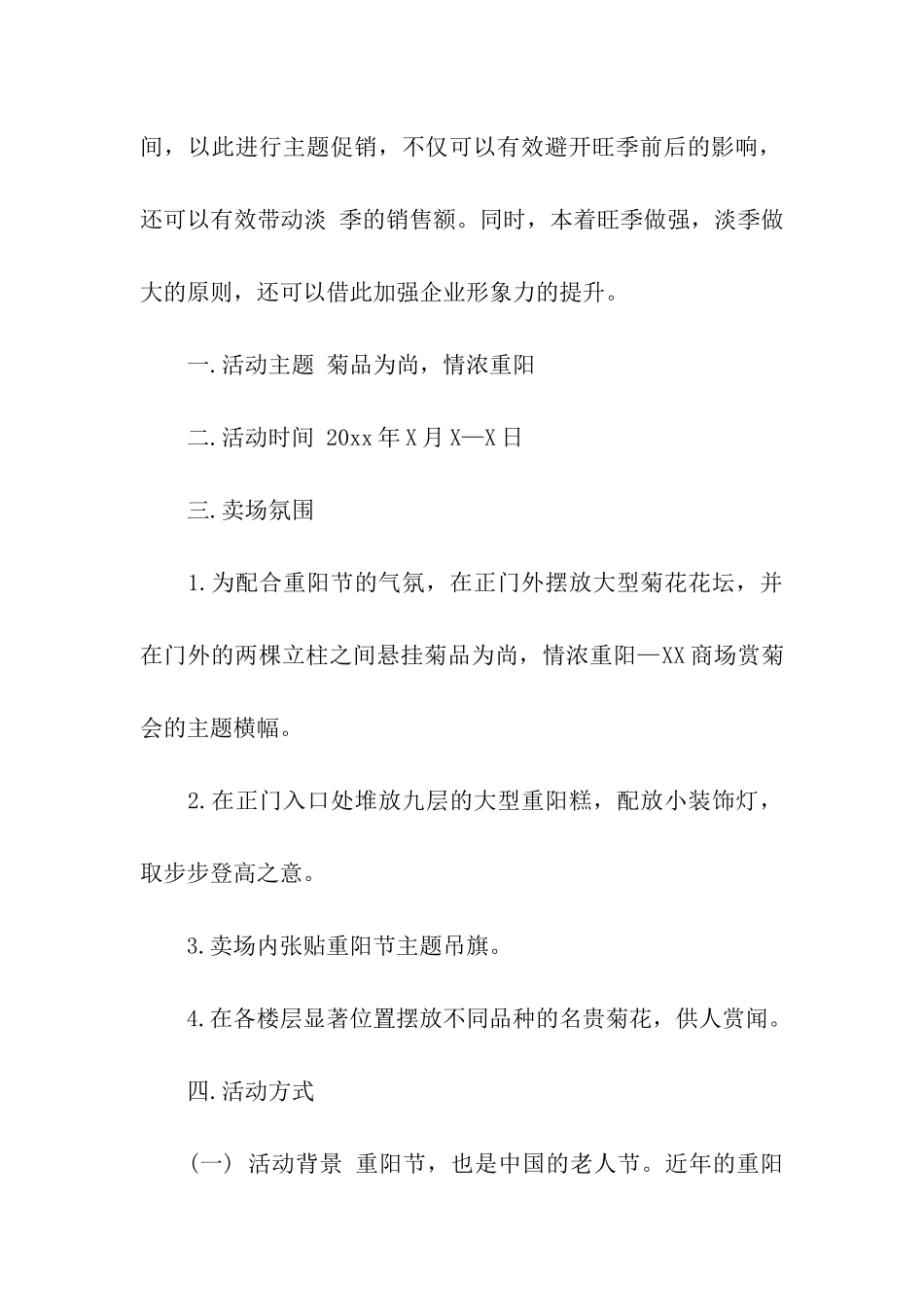 间，以此进行主题促销，不仅可以有效避开旺季前后的影响，还可以有效带动淡 季的销售额。同时，本着旺季做强，淡季做大的原则，还可以借此加强企业形象力的提升。

一.活动主题 菊品为尚，情浓重阳

二.活动时间 20xx 年 X 月 X—X 日

三.卖场氛围

1.为配合重阳节的气氛，在正门外摆放大型菊花花坛，并在门外的两棵立柱之间悬挂菊品为尚，情浓重阳—XX 商场赏菊会的主题横幅。

2.在正门入口处堆放九层的大型重阳糕，配放小装饰灯，取步步登高之意。

3.卖场内张贴重阳节主题吊旗。

4.在各楼层显著位置摆放不同品种的名贵菊花，供人赏闻。

四.活动方式

（一） 活动背景 重阳节，也是中国的老人节。近年的重阳